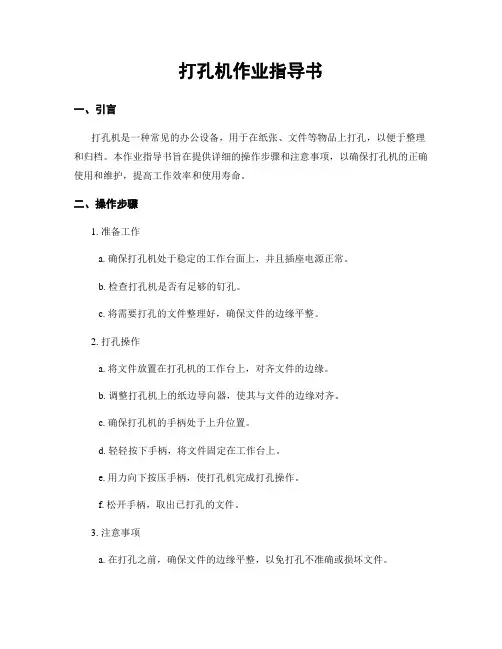 打孔机作业指导书

一、引言

打孔机是一种常见的办公设备，用于在纸张、文件等物品上打孔，以便于整理和归档。本作业指导书旨在提供详细的操作步骤和注意事项，以确保打孔机的正确使用和维护，提高工作效率和使用寿命。

二、操作步骤

1. 准备工作

a. 确保打孔机处于稳定的工作台面上，并且插座电源正常。

b. 检查打孔机是否有足够的钉孔。

c. 将需要打孔的文件整理好，确保文件的边缘平整。

2. 打孔操作

a. 将文件放置在打孔机的工作台上，对齐文件的边缘。

b. 调整打孔机上的纸边导向器，使其与文件的边缘对齐。

c. 确保打孔机的手柄处于上升位置。

d. 轻轻按下手柄，将文件固定在工作台上。

e. 用力向下按压手柄，使打孔机完成打孔操作。

f. 松开手柄，取出已打孔的文件。

3. 注意事项

a. 在打孔之前，确保文件的边缘平整，以免打孔不准确或损坏文件。